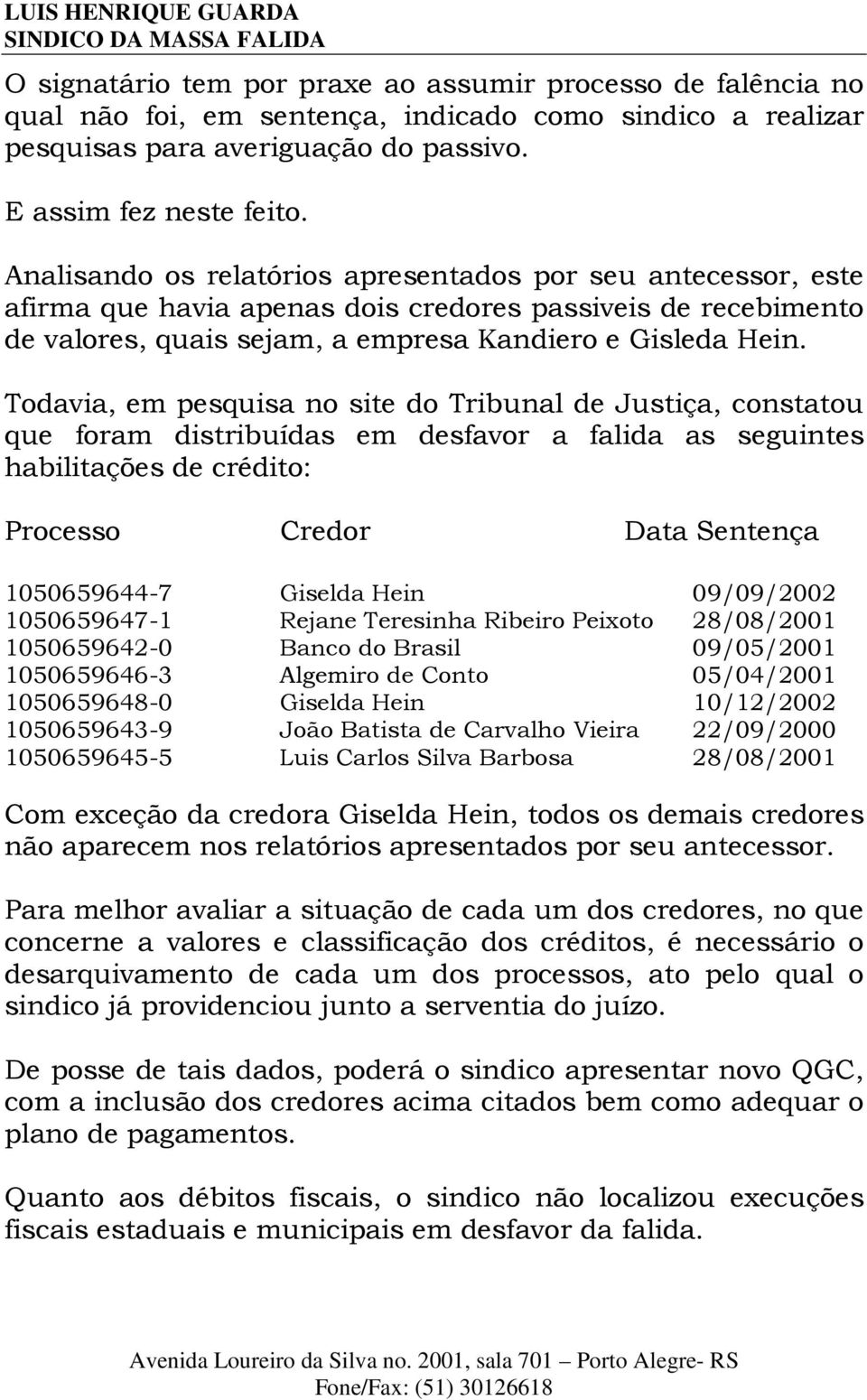 LUIS HENRIQUE GUARDA
SINDICO DA MASSA FALIDA

O signatário tem por praxe ao assumir processo de falência no qual não foi, em sentença, indicado como sindico a realizar pesquisas para averiguação do passivo.

E assim fez neste feito.

Analisando os relatórios apresentados por seu antecessor, este afirma que havia apenas dois credores passiveis de recebimento de valores, quais sejam, a empresa Kandiero e Gisleda Hein.

Todavia, em pesquisa no site do Tribunal de Justiça, constatou que foram distribuídas em desfavor a falida as seguintes habilitações de crédito:

| Processo | Credor | Data Sentença |
|---|---|---|
| 1050659644-7 | Giselda Hein | 09/09/2002 |
| 1050659647-1 | Rejane Teresinha Ribeiro Peixoto | 28/08/2001 |
| 1050659642-0 | Banco do Brasil | 09/05/2001 |
| 1050659646-3 | Algemiro de Conto | 05/04/2001 |
| 1050659648-0 | Giselda Hein | 10/12/2002 |
| 1050659643-9 | João Batista de Carvalho Vieira | 22/09/2000 |
| 1050659645-5 | Luis Carlos Silva Barbosa | 28/08/2001 |

Com exceção da credora Giselda Hein, todos os demais credores não aparecem nos relatórios apresentados por seu antecessor.

Para melhor avaliar a situação de cada um dos credores, no que concerne a valores e classificação dos créditos, é necessário o desarquivamento de cada um dos processos, ato pelo qual o sindico já providenciou junto a serventia do juízo.

De posse de tais dados, poderá o sindico apresentar novo QGC, com a inclusão dos credores acima citados bem como adequar o plano de pagamentos.

Quanto aos débitos fiscais, o sindico não localizou execuções fiscais estaduais e municipais em desfavor da falida.

Avenida Loureiro da Silva no. 2001, sala 701 – Porto Alegre- RS
Fone/Fax: (51) 30126618